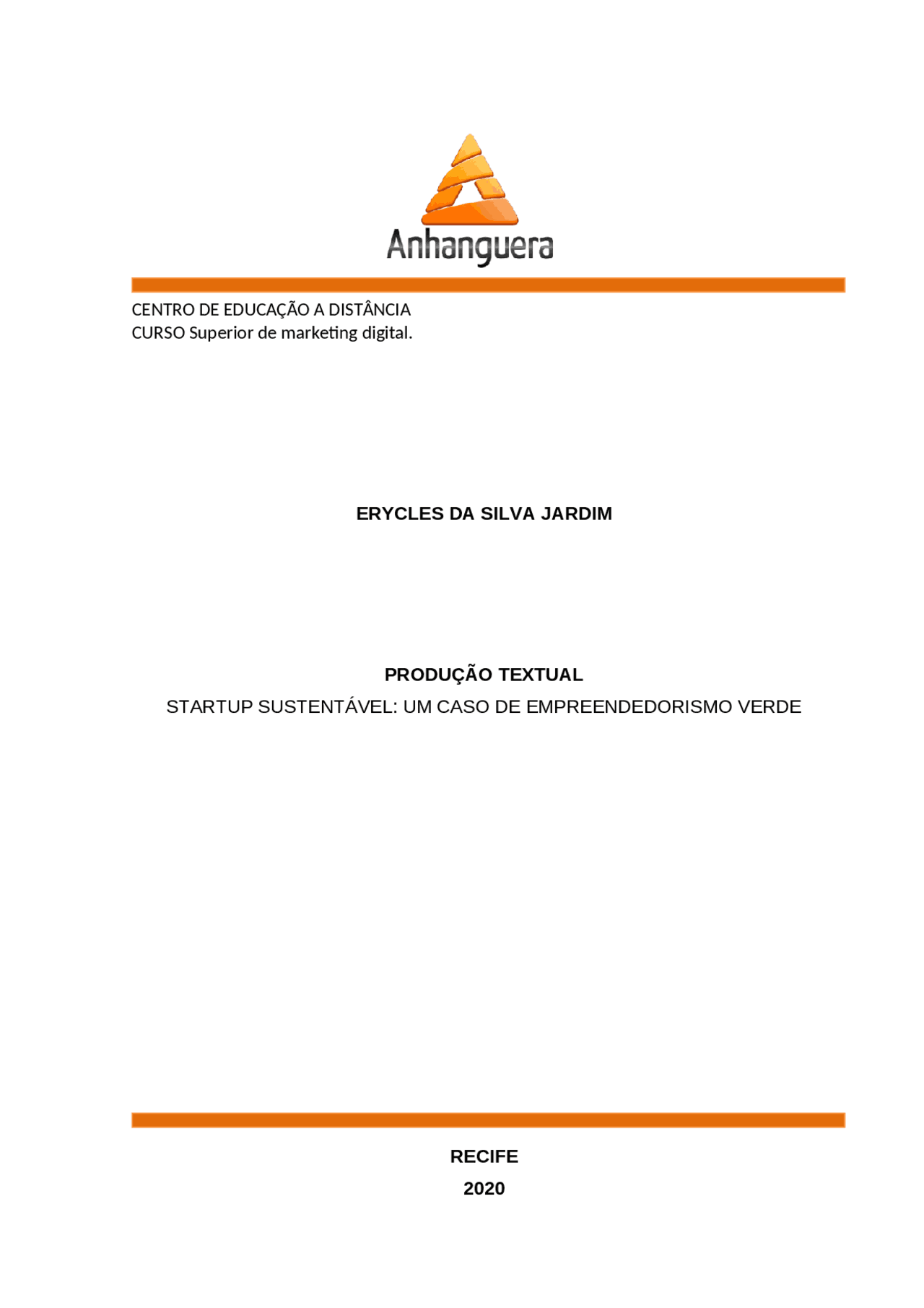 Anhanguera

CENTRO DE EDUCAÇÃO A DISTÂNCIA
CURSO Superior de marketing digital.

ERYCLES DA SILVA JARDIM

PRODUÇÃO TEXTUAL
STARTUP SUSTENTÁVEL: UM CASO DE EMPREENDEDORISMO VERDE

RECIFE
2020